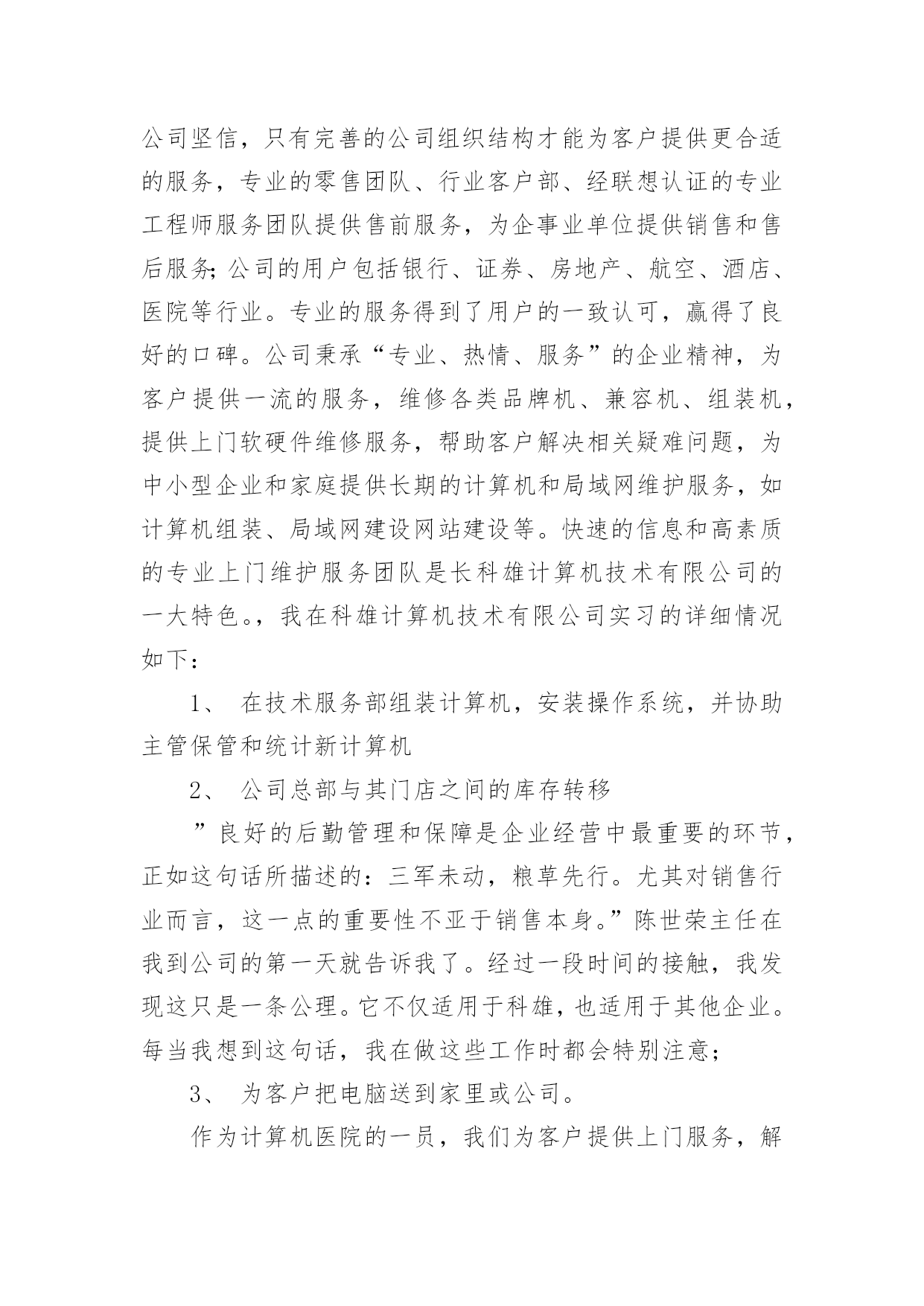 公司坚信，只有完善的公司组织结构才能为客户提供更合适的服务，专业的零售团队、行业客户部、经联想认证的专业工程师服务团队提供售前服务，为企事业单位提供销售和售后服务;公司的用户包括银行、证券、房地产、航空、酒店、医院等行业。专业的服务得到了用户的一致认可，赢得了良好的口碑。公司秉承“专业、热情、服务”的企业精神，为客户提供一流的服务，维修各类品牌机、兼容机、组装机，提供上门软硬件维修服务，帮助客户解决相关疑难问题，为中小型企业和家庭提供长期的计算机和局域网维护服务，如计算机组装、局域网建设网站建设等。快速的信息和高素质的专业上门维护服务团队是长科雄计算机技术有限公司的一大特色。，我在科雄计算机技术有限公司实习的详细情况如下：

1、 在技术服务部组装计算机，安装操作系统，并协助主管保管和统计新计算机

2、 公司总部与其门店之间的库存转移

”良好的后勤管理和保障是企业经营中最重要的环节，正如这句话所描述的：三军未动，粮草先行。尤其对销售行业而言，这一点的重要性不亚于销售本身。”陈世荣主任在我到公司的第一天就告诉我了。经过一段时间的接触，我发现这只是一条公理。它不仅适用于科雄，也适用于其他企业。每当我想到这句话，我在做这些工作时都会特别注意;

3、 为客户把电脑送到家里或公司。

作为计算机医院的一员，我们为客户提供上门服务，解